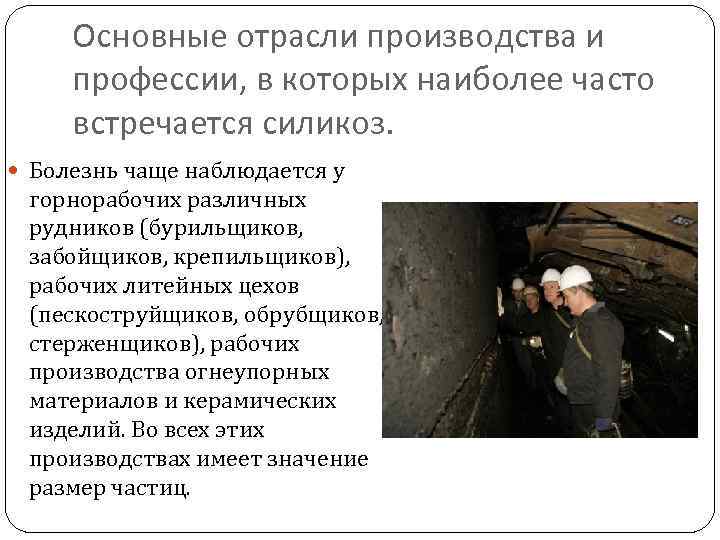 Основные отрасли производства и профессии, в которых наиболее часто встречается силикоз.

• Болезнь чаще наблюдается у горнорабочих различных рудников (бурильщиков, забойщиков, крепильщиков), рабочих литейных цехов (пескоструйщиков, обрубщиков, стерженщиков), рабочих производства огнеупорных материалов и керамических изделий. Во всех этих производствах имеет значение размер частиц.